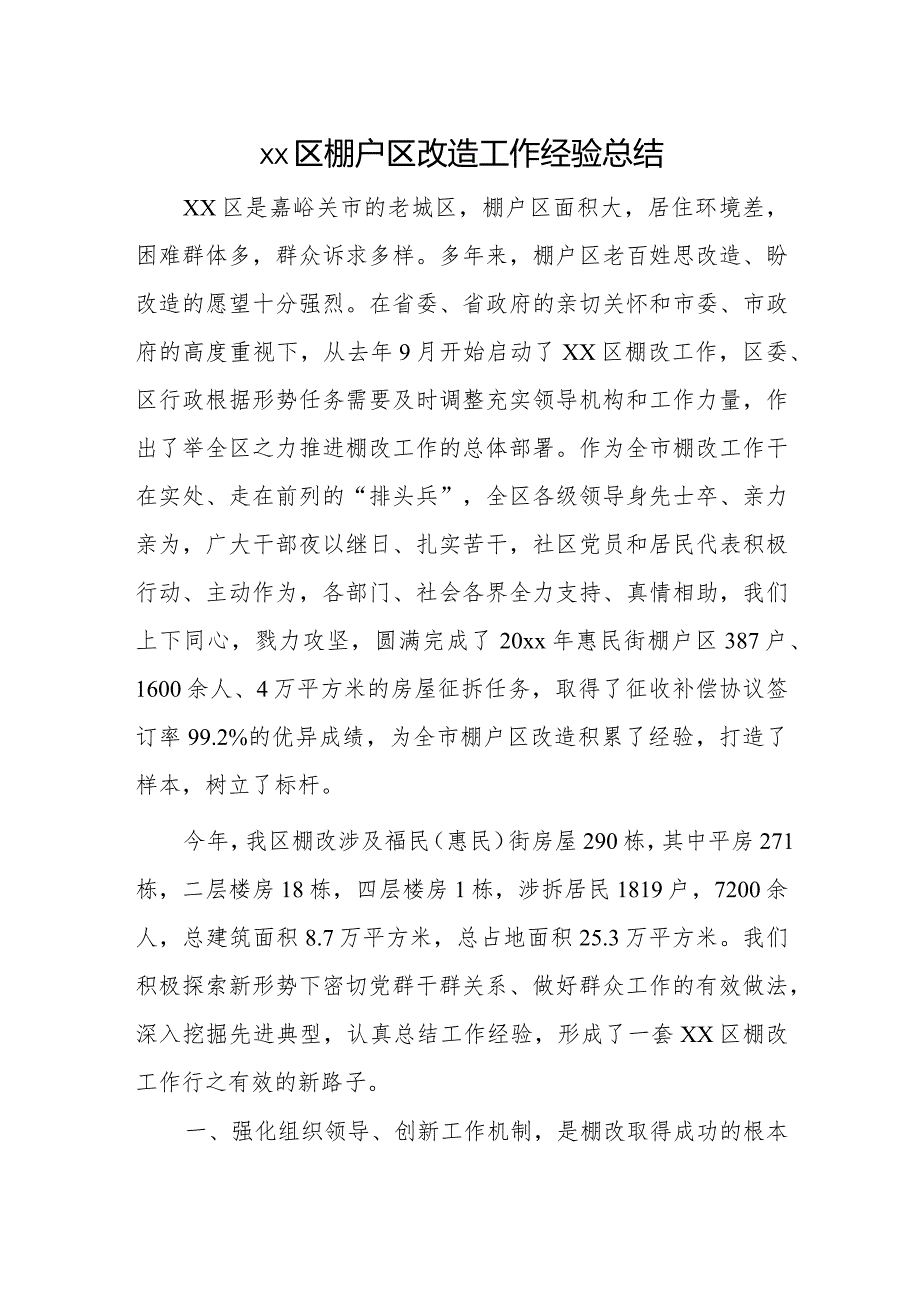 xx区棚户区改造工作经验总结

XX区是嘉峪关市的老城区，棚户区面积大，居住环境差，困难群体多，群众诉求多样。多年来，棚户区老百姓思改造、盼改造的愿望十分强烈。在省委、省政府的亲切关怀和市委、市政府的高度重视下，从去年9月开始启动了XX区棚改工作，区委、区行政根据形势任务需要及时调整充实领导机构和工作力量，作出了举全区之力推进棚改工作的总体部署。作为全市棚改工作干在实处、走在前列的“排头兵”，全区各级领导身先士卒、亲力亲为，广大干部夜以继日、扎实苦干，社区党员和居民代表积极行动、主动作为，各部门、社会各界全力支持、真情相助，我们上下同心，戮力攻坚，圆满完成了20xx年惠民街棚户区387户、1600余人、4万平方米的房屋征拆任务，取得了征收补偿协议签订率99.2%的优异成绩，为全市棚户区改造积累了经验，打造了样本，树立了标杆。

今年，我区棚改涉及福民（惠民）街房屋290栋，其中平房271栋，二层楼房18栋，四层楼房1栋，涉拆居民1819户，7200余人，总建筑面积8.7万平方米，总占地面积25.3万平方米。我们积极探索新形势下密切党群干群关系、做好群众工作的有效做法，深入挖掘先进典型，认真总结工作经验，形成了一套XX区棚改工作行之有效的新路子。

一、强化组织领导、创新工作机制，是棚改取得成功的根本